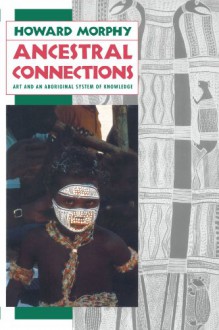 HOWARD MORPHY

ANCESTRAL CONNECTIONS

ART AND AN ABORIGINAL SYSTEM OF KNOWLEDGE